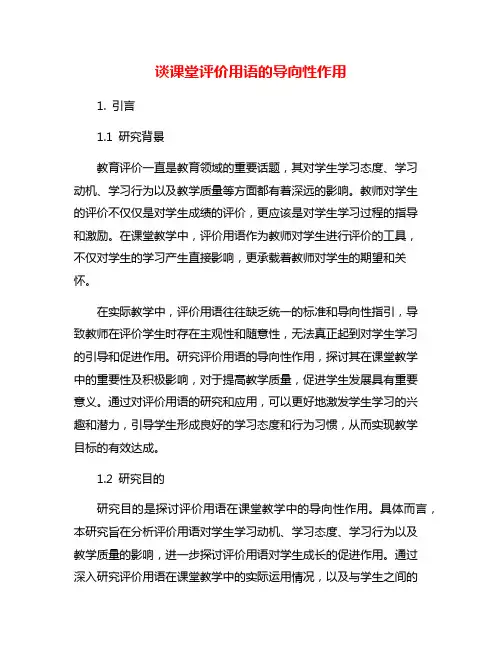 谈课堂评价用语的导向性作用

1. 引言

1.1 研究背景

教育评价一直是教育领域的重要话题，其对学生学习态度、学习动机、学习行为以及教学质量等方面都有着深远的影响。教师对学生的评价不仅仅是对学生成绩的评价，更应该是对学生学习过程的指导和激励。在课堂教学中，评价用语作为教师对学生进行评价的工具，不仅对学生的学习产生直接影响，更承载着教师对学生的期望和关怀。

在实际教学中，评价用语往往缺乏统一的标准和导向性指引，导致教师在评价学生时存在主观性和随意性，无法真正起到对学生学习的引导和促进作用。研究评价用语的导向性作用，探讨其在课堂教学中的重要性及积极影响，对于提高教学质量，促进学生发展具有重要意义。通过对评价用语的研究和应用，可以更好地激发学生学习的兴趣和潜力，引导学生形成良好的学习态度和行为习惯，从而实现教学目标的有效达成。

1.2 研究目的

研究目的是探讨评价用语在课堂教学中的导向性作用。具体而言，本研究旨在分析评价用语对学生学习动机、学习态度、学习行为以及教学质量的影响，进一步探讨评价用语对学生成长的促进作用。通过深入研究评价用语在课堂教学中的实际运用情况，以及与学生之间的